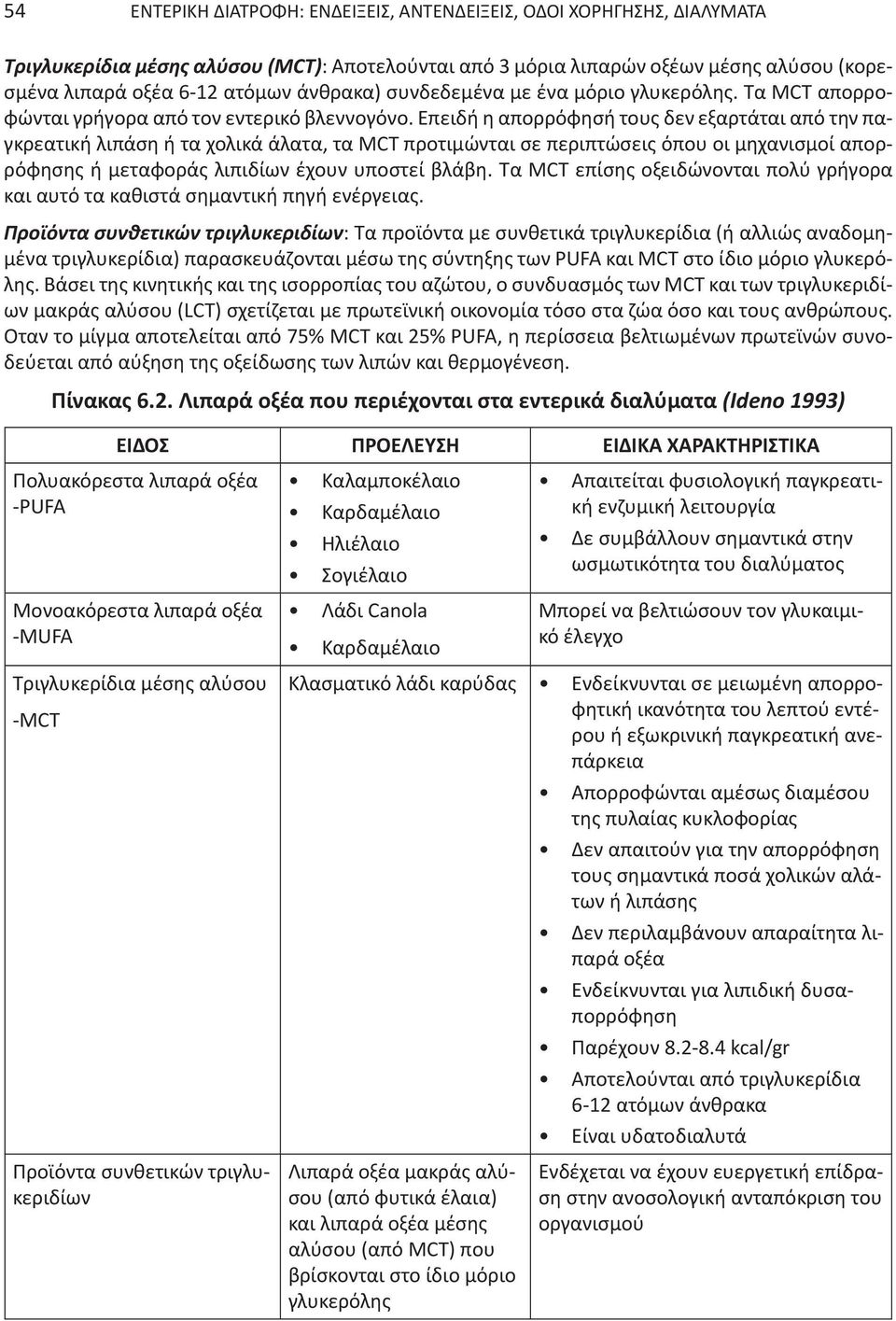 54 ΕΝΤΕΡΙΚΗ ΔΙΑΤΡΟΦΗ: ΕΝΔΕΙΞΕΙΣ, ΑΝΤΕΝΔΕΙΞΕΙΣ, ΟΔΟΙ ΧΟΡΗΓΗΣΗΣ, ΔΙΑΛΥΜΑΤΑ

Τριγλυκερίδια μέσης αλύσου (MCT): Αποτελούνται από 3 μόρια λιπαρών οξέων μέσης αλύσου (κορεσμένα λιπαρά οξέα 6-12 ατόμων άνθρακα) συνδεδεμένα με ένα μόριο γλυκερόλης. Τα MCT απορροφώνται γρήγορα από τον εντερικό βλεννογόνο. Επειδή η απορρόφησή τους δεν εξαρτάται από την παγκρεατική λιπάση ή τα χολικά άλατα, τα MCT προτιμώνται σε περιπτώσεις όπου οι μηχανισμοί απορρόφησης ή μεταφοράς λιπιδίων έχουν υποστεί βλάβη. Τα MCT επίσης οξειδώνονται πολύ γρήγορα και αυτό τα καθιστά σημαντική πηγή ενέργειας.

Προϊόντα συνθετικών τριγλυκεριδίων: Τα προϊόντα με συνθετικά τριγλυκερίδια (ή αλλιώς αναδομημένα τριγλυκερίδια) παρασκευάζονται μέσω της σύντηξης των PUFA και MCT στο ίδιο μόριο γλυκερόλης. Βάσει της κινητικής και της ισορροπίας του αζώτου, ο συνδυασμός των MCT και των τριγλυκεριδίων μακράς αλύσου (LCT) σχετίζεται με πρωτεϊνική οικονομία τόσο στα ζώα όσο και τους ανθρώπους. Οταν το μίγμα αποτελείται από 75% MCT και 25% PUFA, η περίσσεια βελτιωμένων πρωτεϊνών συνοδεύεται από αύξηση της οξείδωσης των λιπών και θερμογένεση.

Πίνακας 6.2. Λιπαρά οξέα που περιέχονται στα εντερικά διαλύματα (Ideno 1993)

| ΕΙΔΟΣ | ΠΡΟΕΛΕΥΣΗ | ΕΙΔΙΚΑ ΧΑΡΑΚΤΗΡΙΣΤΙΚΑ |
|---|---|---|
| Πολυακόρεστα λιπαρά οξέα -PUFA | • Καλαμποκέλαιο • Καρδαμέλαιο • Ηλιέλαιο • Σογιέλαιο | • Απαιτείται φυσιολογική παγκρεατική ενζυμική λειτουργία • Δε συμβάλλουν σημαντικά στην ωσμωτικότητα του διαλύματος |
| Μονοακόρεστα λιπαρά οξέα -MUFA | • Λάδι Canola • Καρδαμέλαιο | Μπορεί να βελτιώσουν τον γλυκαιμικό έλεγχο |
| Τριγλυκερίδια μέσης αλύσου -MCT | Κλασματικό λάδι καρύδας | • Ενδείκνυνται σε μειωμένη απορροφητική ικανότητα του λεπτού εντέρου ή εξωκρινική παγκρεατική ανεπάρκεια • Απορροφώνται αμέσως διαμέσου της πυλαίας κυκλοφορίας • Δεν απαιτούν για την απορρόφηση τους σημαντικά ποσά χολικών αλάτων ή λιπάσης • Δεν περιλαμβάνουν απαραίτητα λιπαρά οξέα • Ενδείκνυνται για λιπιδική δυσαπορρόφηση • Παρέχουν 8.2-8.4 kcal/gr • Αποτελούνται από τριγλυκερίδια 6-12 ατόμων άνθρακα • Είναι υδατοδιαλυτά |
| Προϊόντα συνθετικών τριγλυκεριδίων | Λιπαρά οξέα μακράς αλύσου (από φυτικά έλαια) και λιπαρά οξέα μέσης αλύσου (από MCT) που βρίσκονται στο ίδιο μόριο γλυκερόλης | Ενδέχεται να έχουν ευεργετική επίδραση στην ανοσολογική ανταπόκριση του οργανισμού |